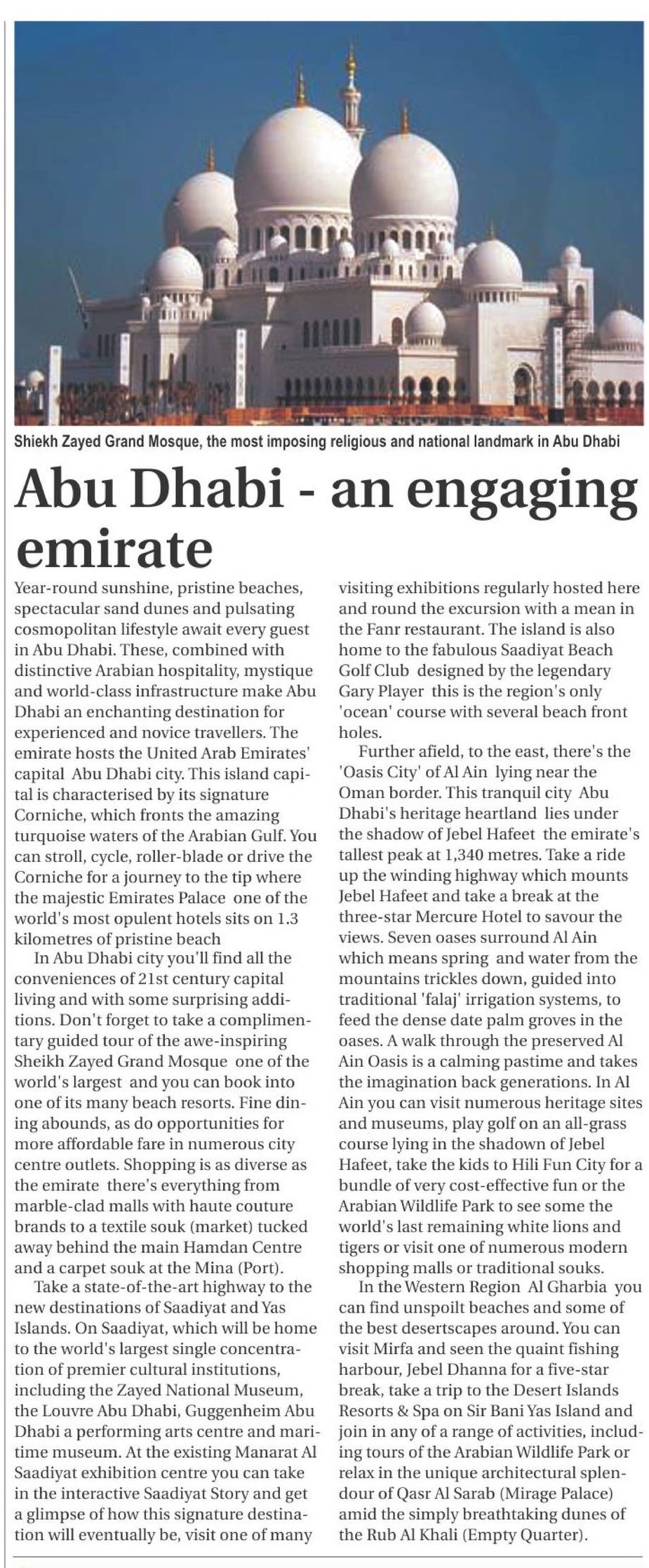 Shiekh Zayed Grand Mosque, the most imposing religious and national landmark in Abu Dhabi

Abu Dhabi - an engaging emirate

Year-round sunshine, pristine beaches, spectacular sand dunes and pulsating cosmopolitan lifestyle await every guest in Abu Dhabi. These, combined with distinctive Arabian hospitality, mystique and world-class infrastructure make Abu Dhabi an enchanting destination for experienced and novice travellers. The emirate hosts the United Arab Emirates' capital Abu Dhabi city. This island capital is characterised by its signature Corniche, which fronts the amazing turquoise waters of the Arabian Gulf. You can stroll, cycle, roller-blade or drive the Corniche for a journey to the tip where the majestic Emirates Palace one of the world's most opulent hotels sits on 1.3 kilometres of pristine beach

In Abu Dhabi city you'll find all the conveniences of 21st century capital living and with some surprising additions. Don't forget to take a complimentary guided tour of the awe-inspiring Sheikh Zayed Grand Mosque one of the world's largest and you can book into one of its many beach resorts. Fine dining abounds, as do opportunities for more affordable fare in numerous city centre outlets. Shopping is as diverse as the emirate there's everything from marble-clad malls with haute couture brands to a textile souk (market) tucked away behind the main Hamdan Centre and a carpet souk at the Mina (Port).

Take a state-of-the-art highway to the new destinations of Saadiyat and Yas Islands. On Saadiyat, which will be home to the world's largest single concentration of premier cultural institutions, including the Zayed National Museum, the Louvre Abu Dhabi, Guggenheim Abu Dhabi a performing arts centre and maritime museum. At the existing Manarat Al Saadiyat exhibition centre you can take in the interactive Saadiyat Story and get a glimpse of how this signature destination will eventually be, visit one of many visiting exhibitions regularly hosted here and round the excursion with a mean in the Fanr restaurant. The island is also home to the fabulous Saadiyat Beach Golf Club designed by the legendary Gary Player this is the region's only 'ocean' course with several beach front holes.

Further afield, to the east, there's the 'Oasis City' of Al Ain lying near the Oman border. This tranquil city Abu Dhabi's heritage heartland lies under the shadow of Jebel Hafeet the emirate's tallest peak at 1,340 metres. Take a ride up the winding highway which mounts Jebel Hafeet and take a break at the three-star Mercure Hotel to savour the views. Seven oases surround Al Ain which means spring and water from the mountains trickles down, guided into traditional 'falaj' irrigation systems, to feed the dense date palm groves in the oases. A walk through the preserved Al Ain Oasis is a calming pastime and takes the imagination back generations. In Al Ain you can visit numerous heritage sites and museums, play golf on an all-grass course lying in the shadown of Jebel Hafeet, take the kids to Hili Fun City for a bundle of very cost-effective fun or the Arabian Wildlife Park to see some the world's last remaining white lions and tigers or visit one of numerous modern shopping malls or traditional souks.

In the Western Region Al Gharbia you can find unspoilt beaches and some of the best desertscapes around. You can visit Mirfa and seen the quaint fishing harbour, Jebel Dhanna for a five-star break, take a trip to the Desert Islands Resorts & Spa on Sir Bani Yas Island and join in any of a range of activities, including tours of the Arabian Wildlife Park or relax in the unique architectural splendour of Qasr Al Sarab (Mirage Palace) amid the simply breathtaking dunes of the Rub Al Khali (Empty Quarter).